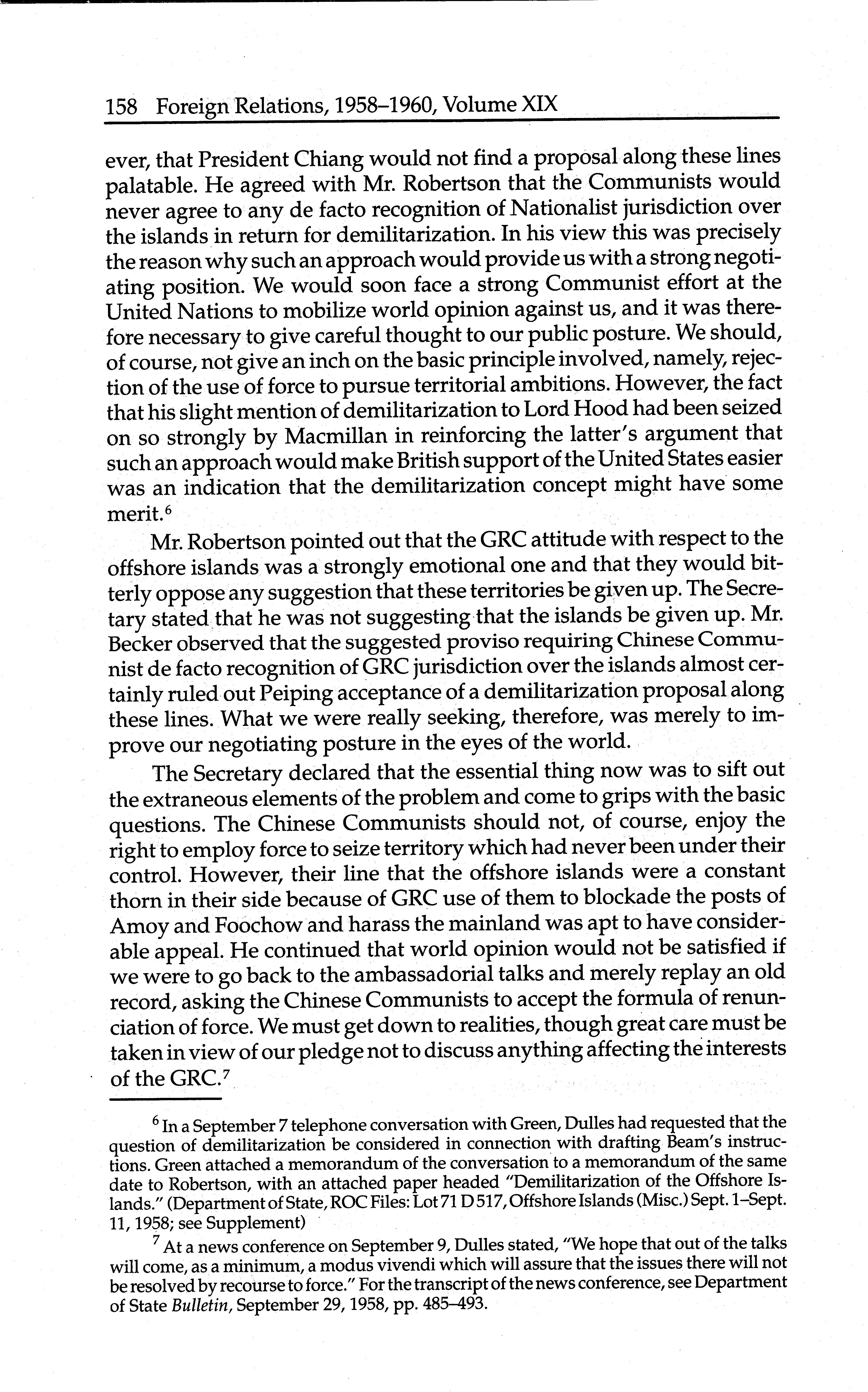 158 Foreign Relations, 1958–1960, Volume XIX

ever, that President Chiang would not find a proposal along these lines palatable. He agreed with Mr. Robertson that the Communists would never agree to any de facto recognition of Nationalist jurisdiction over the islands in return for demilitarization. In his view this was precisely the reason why such an approach would provide us with a strong negotiating position. We would soon face a strong Communist effort at the United Nations to mobilize world opinion against us, and it was therefore necessary to give careful thought to our public posture. We should, of course, not give an inch on the basic principle involved, namely, rejection of the use of force to pursue territorial ambitions. However, the fact that his slight mention of demilitarization to Lord Hood had been seized on so strongly by Macmillan in reinforcing the latter's argument that such an approach would make British support of the United States easier was an indication that the demilitarization concept might have some merit.$^6$

Mr. Robertson pointed out that the GRC attitude with respect to the offshore islands was a strongly emotional one and that they would bitterly oppose any suggestion that these territories be given up. The Secretary stated that he was not suggesting that the islands be given up. Mr. Becker observed that the suggested proviso requiring Chinese Communist de facto recognition of GRC jurisdiction over the islands almost certainly ruled out Peiping acceptance of a demilitarization proposal along these lines. What we were really seeking, therefore, was merely to improve our negotiating posture in the eyes of the world.

The Secretary declared that the essential thing now was to sift out the extraneous elements of the problem and come to grips with the basic questions. The Chinese Communists should not, of course, enjoy the right to employ force to seize territory which had never been under their control. However, their line that the offshore islands were a constant thorn in their side because of GRC use of them to blockade the posts of Amoy and Foochow and harass the mainland was apt to have considerable appeal. He continued that world opinion would not be satisfied if we were to go back to the ambassadorial talks and merely replay an old record, asking the Chinese Communists to accept the formula of renunciation of force. We must get down to realities, though great care must be taken in view of our pledge not to discuss anything affecting the interests of the GRC.$^7$

$^6$ In a September 7 telephone conversation with Green, Dulles had requested that the question of demilitarization be considered in connection with drafting Beam's instructions. Green attached a memorandum of the conversation to a memorandum of the same date to Robertson, with an attached paper headed "Demilitarization of the Offshore Islands." (Department of State, ROC Files: Lot 71 D 517, Offshore Islands (Misc.) Sept. 1–Sept. 11, 1958; see Supplement)

$^7$ At a news conference on September 9, Dulles stated, "We hope that out of the talks will come, as a minimum, a modus vivendi which will assure that the issues there will not be resolved by recourse to force." For the transcript of the news conference, see Department of State Bulletin, September 29, 1958, pp. 485–493.